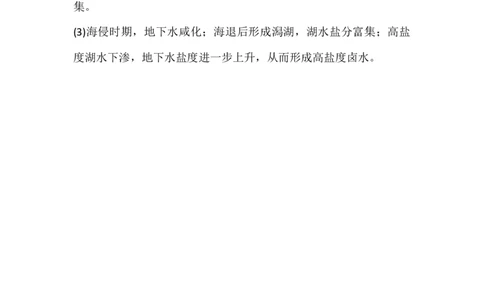 集。

(3)海侵时期，地下水咸化；海退后形成潟湖，湖水盐分富集；高盐度湖水下渗，地下水盐度进一步上升，从而形成高盐度卤水。